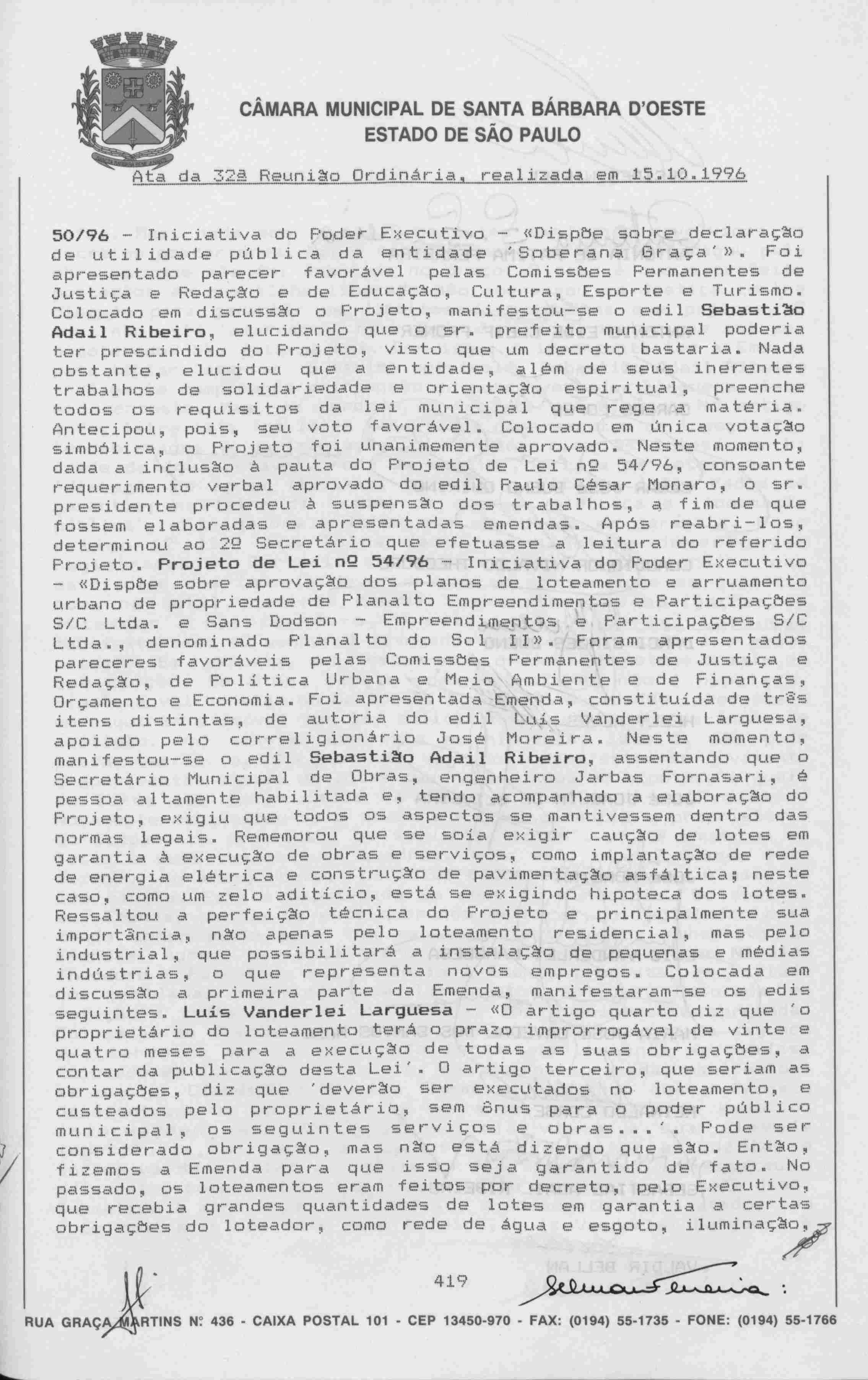 CÂMARA MUNICIPAL DE SANTA BÁRBARA D'OESTE
ESTADO DE SÃO PAULO

Ata da 32ª Reunião Ordinária, realizada em 15.10.1996

50/96 - Iniciativa do Poder Executivo - «Dispõe sobre declaração de utilidade pública da entidade 'Soberana Graça'». Foi apresentado parecer favorável pelas Comissões Permanentes de Justiça e Redação e de Educação, Cultura, Esporte e Turismo. Colocado em discussão o Projeto, manifestou-se o edil Sebastião Adail Ribeiro, elucidando que o sr. prefeito municipal poderia ter prescindido do Projeto, visto que um decreto bastaria. Nada obstante, elucidou que a entidade, além de seus inerentes trabalhos de solidariedade e orientação espiritual, preenche todos os requisitos da lei municipal que rege a matéria. Antecipou, pois, seu voto favorável. Colocado em única votação simbólica, o Projeto foi unanimemente aprovado. Neste momento, dada a inclusão à pauta do Projeto de Lei nº 54/96, consoante requerimento verbal aprovado do edil Paulo César Monaro, o sr. presidente procedeu à suspensão dos trabalhos, a fim de que fossem elaboradas e apresentadas emendas. Após reabri-los, determinou ao 2º Secretário que efetuasse a leitura do referido Projeto. Projeto de Lei nº 54/96 - Iniciativa do Poder Executivo - «Dispõe sobre aprovação dos planos de loteamento e arruamento urbano de propriedade de Planalto Empreendimentos e Participações S/C Ltda. e Sans Dodson - Empreendimentos e Participações S/C Ltda., denominado Planalto do Sol II». Foram apresentados pareceres favoráveis pelas Comissões Permanentes de Justiça e Redação, de Política Urbana e Meio Ambiente e de Finanças, Orçamento e Economia. Foi apresentada Emenda, constituída de três itens distintas, de autoria do edil Luís Vanderlei Larguesa, apoiado pelo correligionário José Moreira. Neste momento, manifestou-se o edil Sebastião Adail Ribeiro, assentando que o Secretário Municipal de Obras, engenheiro Jarbas Fornasari, é pessoa altamente habilitada e, tendo acompanhado a elaboração do Projeto, exigiu que todos os aspectos se mantivessem dentro das normas legais. Rememorou que se soía exigir caução de lotes em garantia à execução de obras e serviços, como implantação de rede de energia elétrica e construção de pavimentação asfáltica; neste caso, como um zelo aditício, está se exigindo hipoteca dos lotes. Ressaltou a perfeição técnica do Projeto e principalmente sua importância, não apenas pelo loteamento residencial, mas pelo industrial, que possibilitará a instalação de pequenas e médias indústrias, o que representa novos empregos. Colocada em discussão a primeira parte da Emenda, manifestaram-se os edis seguintes. Luís Vanderlei Larguesa - «O artigo quarto diz que 'o proprietário do loteamento terá o prazo improrrogável de vinte e quatro meses para a execução de todas as suas obrigações, a contar da publicação desta Lei'. O artigo terceiro, que seriam as obrigações, diz que 'deverão ser executados no loteamento, e custeados pelo proprietário, sem ônus para o poder público municipal, os seguintes serviços e obras...'. Pode ser considerado obrigação, mas não está dizendo que são. Então, fizemos a Emenda para que isso seja garantido de fato. No passado, os loteamentos eram feitos por decreto, pelo Executivo, que recebia grandes quantidades de lotes em garantia a certas obrigações do loteador, como rede de água e esgoto, iluminação,

419

RUA GRAÇA MARTINS Nº 436 - CAIXA POSTAL 101 - CEP 13450-970 - FAX: (0194) 55-1735 - FONE: (0194) 55-1766